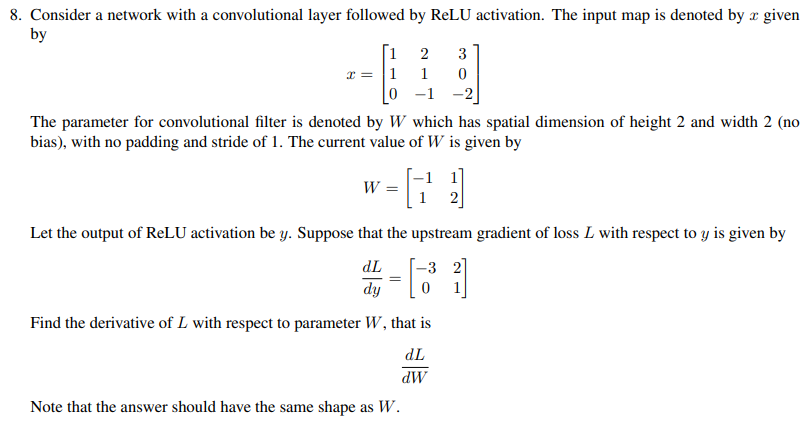 8. Consider a network with a convolutional layer followed by ReLU activation. The input map is denoted by $x$ given by

$$x = \begin{bmatrix} 1 & 2 & 3 \\ 1 & 1 & 0 \\ 0 & -1 & -2 \end{bmatrix}$$

The parameter for convolutional filter is denoted by $W$ which has spatial dimension of height 2 and width 2 (no bias), with no padding and stride of 1. The current value of $W$ is given by

$$W = \begin{bmatrix} -1 & 1 \\ 1 & 2 \end{bmatrix}$$

Let the output of ReLU activation be $y$. Suppose that the upstream gradient of loss $L$ with respect to $y$ is given by

$$\frac{dL}{dy} = \begin{bmatrix} -3 & 2 \\ 0 & 1 \end{bmatrix}$$

Find the derivative of $L$ with respect to parameter $W$, that is

$$\frac{dL}{dW}$$

Note that the answer should have the same shape as $W$.